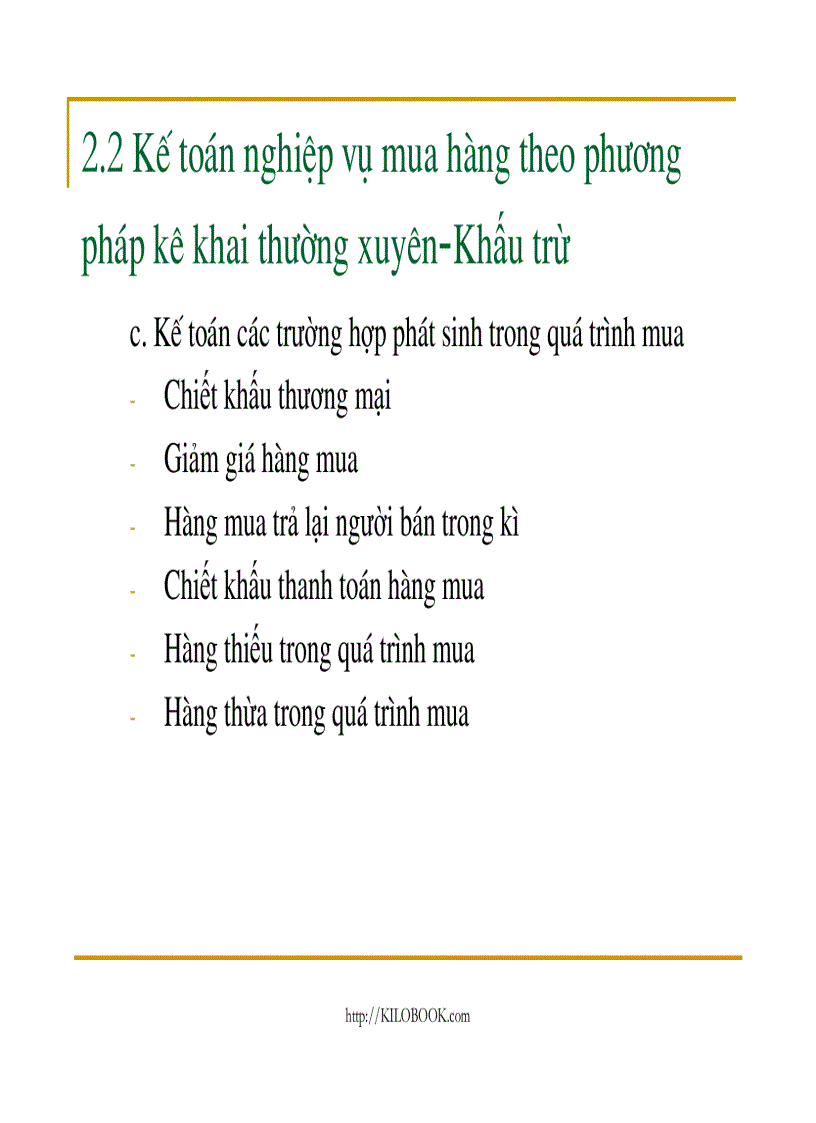 2.2 Kế toán nghiệp vụ mua hàng theo phương pháp kê khai thường xuyên-Khấu trừ

c. Kế toán các trường hợp phát sinh trong quá trình mua
- Chiết khấu thương mại
- Giảm giá hàng mua
- Hàng mua trả lại người bán trong kì
- Chiết khấu thanh toán hàng mua
- Hàng thiếu trong quá trình mua
- Hàng thừa trong quá trình mua

http://KILOBOOK.com